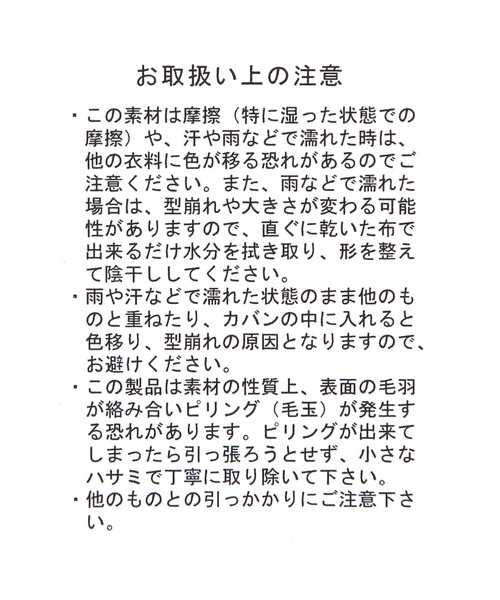 お取扱い上の注意

・この素材は摩擦（特に湿った状態での摩擦）や、汗や雨などで濡れた時は、他の衣料に色が移る恐れがあるのでご注意ください。また、雨などで濡れた場合は、型崩れや大きさが変わる可能性がありますので、直ぐに乾いた布で出来るだけ水分を拭き取り、形を整えて陰干ししてください。
・雨や汗などで濡れた状態のまま他のものと重ねたり、カバンの中に入れると色移り、型崩れの原因となりますので、お避けください。
・この製品は素材の性質上、表面の毛羽が絡み合いピリング（毛玉）が発生する恐れがあります。ピリングが出来てしまったら引っ張ろうとせず、小さなハサミで丁寧に取り除いて下さい。
・他のものとの引っかかりにご注意下さい。